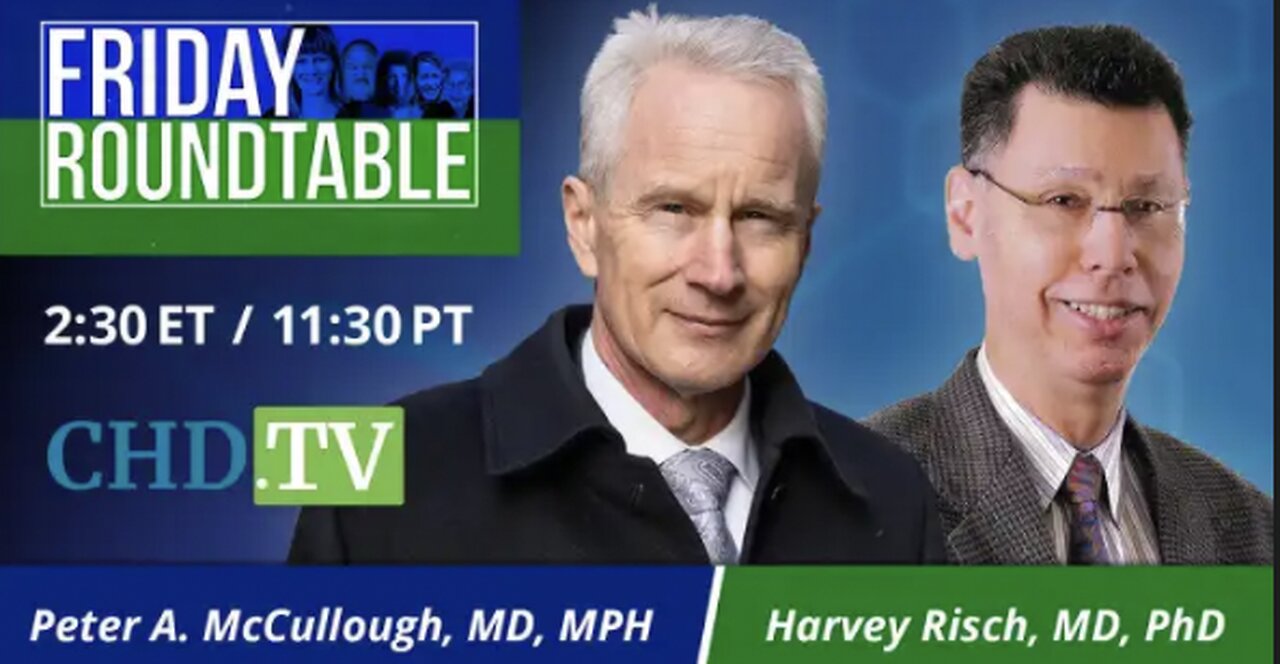 FRIDAY ROUNDTABLE

2:30 ET / 11:30 PT

CHD.TV

Peter A. McCullough, MD, MPH

Harvey Risch, MD, PhD